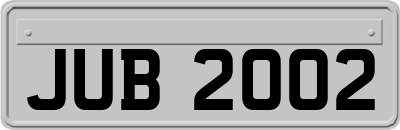 JUB 2002